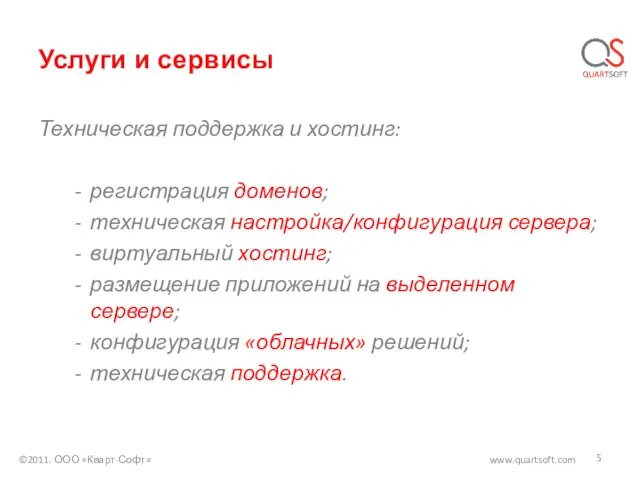 Услуги и сервисы

QS
QUARTSOFT

Техническая поддержка и хостинг:

- регистрация доменов;
- техническая настройка/конфигурация сервера;
- виртуальный хостинг;
- размещение приложений на выделенном сервере;
- конфигурация «облачных» решений;
- техническая поддержка.

©2011. ООО «Кварт-Софт»

www.quartsoft.com

5